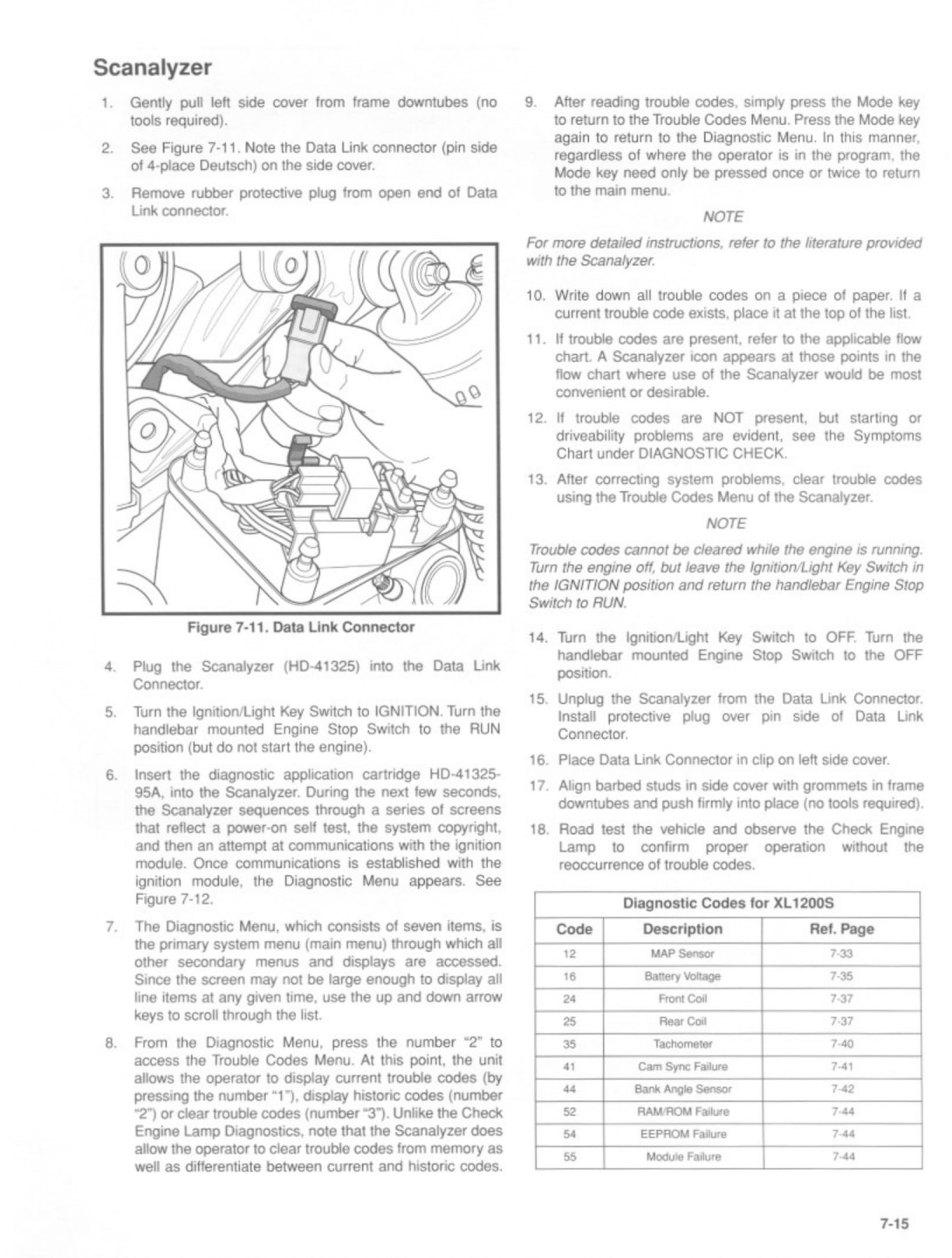 Scanalyzer

1. Gently pull left side cover from frame downtubes (no tools required).

2. See Figure 7-11. Note the Data Link connector (pin side of 4-place Deutsch) on the side cover.

3. Remove rubber protective plug from open end of Data Link connector.

Figure 7-11. Data Link Connector

4. Plug the Scanalyzer (HD-41325) into the Data Link Connector.

5. Turn the Ignition/Light Key Switch to IGNITION. Turn the handlebar mounted Engine Stop Switch to the RUN position (but do not start the engine).

6. Insert the diagnostic application cartridge HD-41325-95A, into the Scanalyzer. During the next few seconds, the Scanalyzer sequences through a series of screens that reflect a power-on self test, the system copyright, and then an attempt at communications with the ignition module. Once communications is established with the ignition module, the Diagnostic Menu appears. See Figure 7-12.

7. The Diagnostic Menu, which consists of seven items, is the primary system menu (main menu) through which all other secondary menus and displays are accessed. Since the screen may not be large enough to display all line items at any given time, use the up and down arrow keys to scroll through the list.

8. From the Diagnostic Menu, press the number "2" to access the Trouble Codes Menu. At this point, the unit allows the operator to display current trouble codes (by pressing the number "1"), display historic codes (number "2") or clear trouble codes (number "3"). Unlike the Check Engine Lamp Diagnostics, note that the Scanalyzer does allow the operator to clear trouble codes from memory as well as differentiate between current and historic codes.

9. After reading trouble codes, simply press the Mode key to return to the Trouble Codes Menu. Press the Mode key again to return to the Diagnostic Menu. In this manner, regardless of where the operator is in the program, the Mode key need only be pressed once or twice to return to the main menu.

NOTE

For more detailed instructions, refer to the literature provided with the Scanalyzer.

10. Write down all trouble codes on a piece of paper. If a current trouble code exists, place it at the top of the list.

11. If trouble codes are present, refer to the applicable flow chart. A Scanalyzer icon appears at those points in the flow chart where use of the Scanalyzer would be most convenient or desirable.

12. If trouble codes are NOT present, but starting or driveability problems are evident, see the Symptoms Chart under DIAGNOSTIC CHECK.

13. After correcting system problems, clear trouble codes using the Trouble Codes Menu of the Scanalyzer.

NOTE

Trouble codes cannot be cleared while the engine is running. Turn the engine off, but leave the Ignition/Light Key Switch in the IGNITION position and return the handlebar Engine Stop Switch to RUN.

14. Turn the Ignition/Light Key Switch to OFF. Turn the handlebar mounted Engine Stop Switch to the OFF position.

15. Unplug the Scanalyzer from the Data Link Connector. Install protective plug over pin side of Data Link Connector.

16. Place Data Link Connector in clip on left side cover.

17. Align barbed studs in side cover with grommets in frame downtubes and push firmly into place (no tools required).

18. Road test the vehicle and observe the Check Engine Lamp to confirm proper operation without the reoccurrence of trouble codes.

Diagnostic Codes for XL1200S

| Code | Description | Ref. Page |
|---|---|---|
| 12 | MAP Sensor | 7-33 |
| 16 | Battery Voltage | 7-35 |
| 24 | Front Coil | 7-37 |
| 25 | Rear Coil | 7-37 |
| 35 | Tachometer | 7-40 |
| 41 | Cam Sync Failure | 7-41 |
| 44 | Bank Angle Sensor | 7-42 |
| 52 | RAM/ROM Failure | 7-44 |
| 54 | EEPROM Failure | 7-44 |
| 55 | Module Failure | 7-44 |

7-15